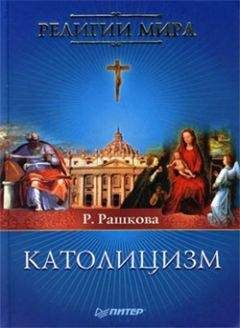 РЕЛИГИИ МИРА

Р. Рашкова

КАТОЛИЦИЗМ

ПИТЕР